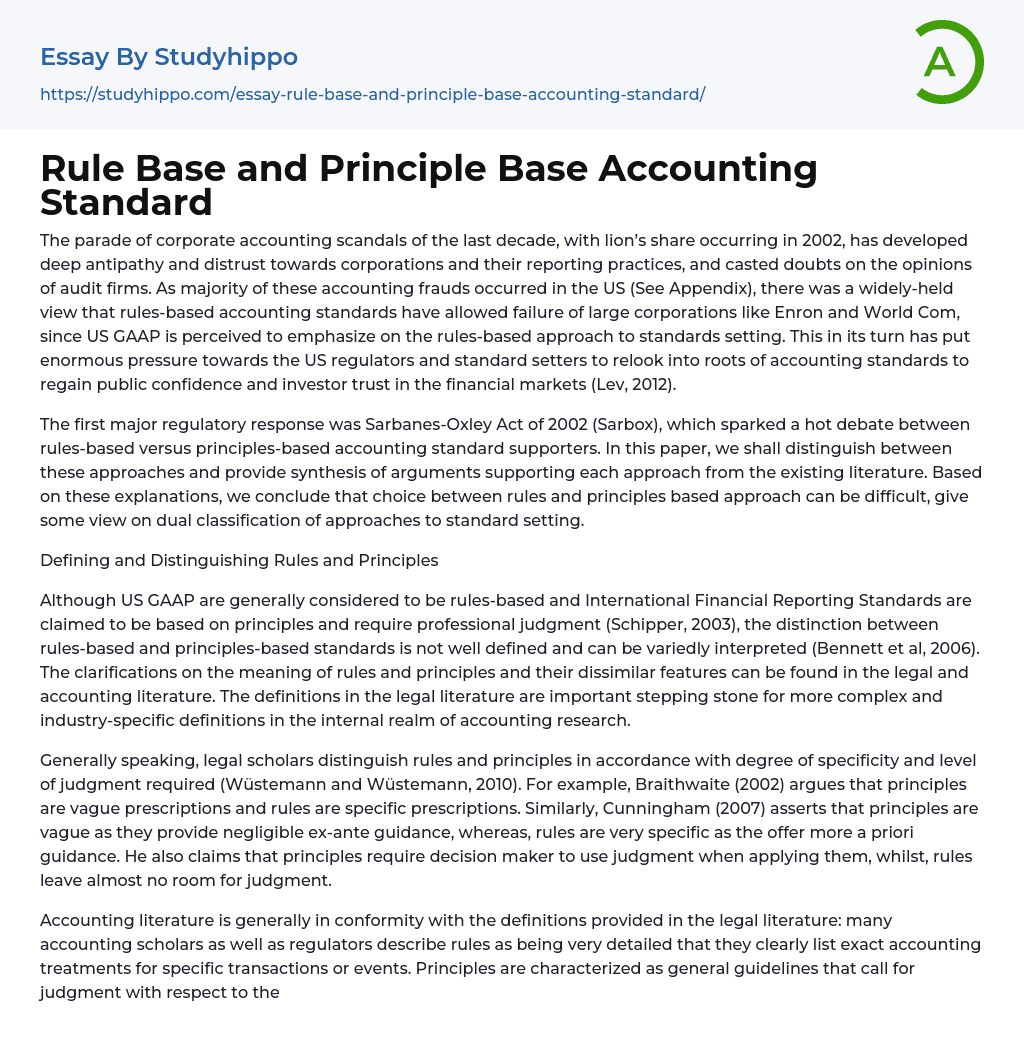 Essay By Studyhippo

https://studyhippo.com/essay-rule-base-and-principle-base-accounting-standard/

A

Rule Base and Principle Base Accounting Standard

The parade of corporate accounting scandals of the last decade, with lion's share occurring in 2002, has developed deep antipathy and distrust towards corporations and their reporting practices, and casted doubts on the opinions of audit firms. As majority of these accounting frauds occurred in the US (See Appendix), there was a widely-held view that rules-based accounting standards have allowed failure of large corporations like Enron and World Com, since US GAAP is perceived to emphasize on the rules-based approach to standards setting. This in its turn has put enormous pressure towards the US regulators and standard setters to relook into roots of accounting standards to regain public confidence and investor trust in the financial markets (Lev, 2012).

The first major regulatory response was Sarbanes-Oxley Act of 2002 (Sarbox), which sparked a hot debate between rules-based versus principles-based accounting standard supporters. In this paper, we shall distinguish between these approaches and provide synthesis of arguments supporting each approach from the existing literature. Based on these explanations, we conclude that choice between rules and principles based approach can be difficult, give some view on dual classification of approaches to standard setting.

Defining and Distinguishing Rules and Principles

Although US GAAP are generally considered to be rules-based and International Financial Reporting Standards are claimed to be based on principles and require professional judgment (Schipper, 2003), the distinction between rules-based and principles-based standards is not well defined and can be variedly interpreted (Bennett et al, 2006). The clarifications on the meaning of rules and principles and their dissimilar features can be found in the legal and accounting literature. The definitions in the legal literature are important stepping stone for more complex and industry-specific definitions in the internal realm of accounting research.

Generally speaking, legal scholars distinguish rules and principles in accordance with degree of specificity and level of judgment required (Wüstemann and Wüstemann, 2010). For example, Braithwaite (2002) argues that principles are vague prescriptions and rules are specific prescriptions. Similarly, Cunningham (2007) asserts that principles are vague as they provide negligible ex-ante guidance, whereas, rules are very specific as the offer more a priori guidance. He also claims that principles require decision maker to use judgment when applying them, whilst, rules leave almost no room for judgment.

Accounting literature is generally in conformity with the definitions provided in the legal literature: many accounting scholars as well as regulators describe rules as being very detailed that they clearly list exact accounting treatments for specific transactions or events. Principles are characterized as general guidelines that call for judgment with respect to the